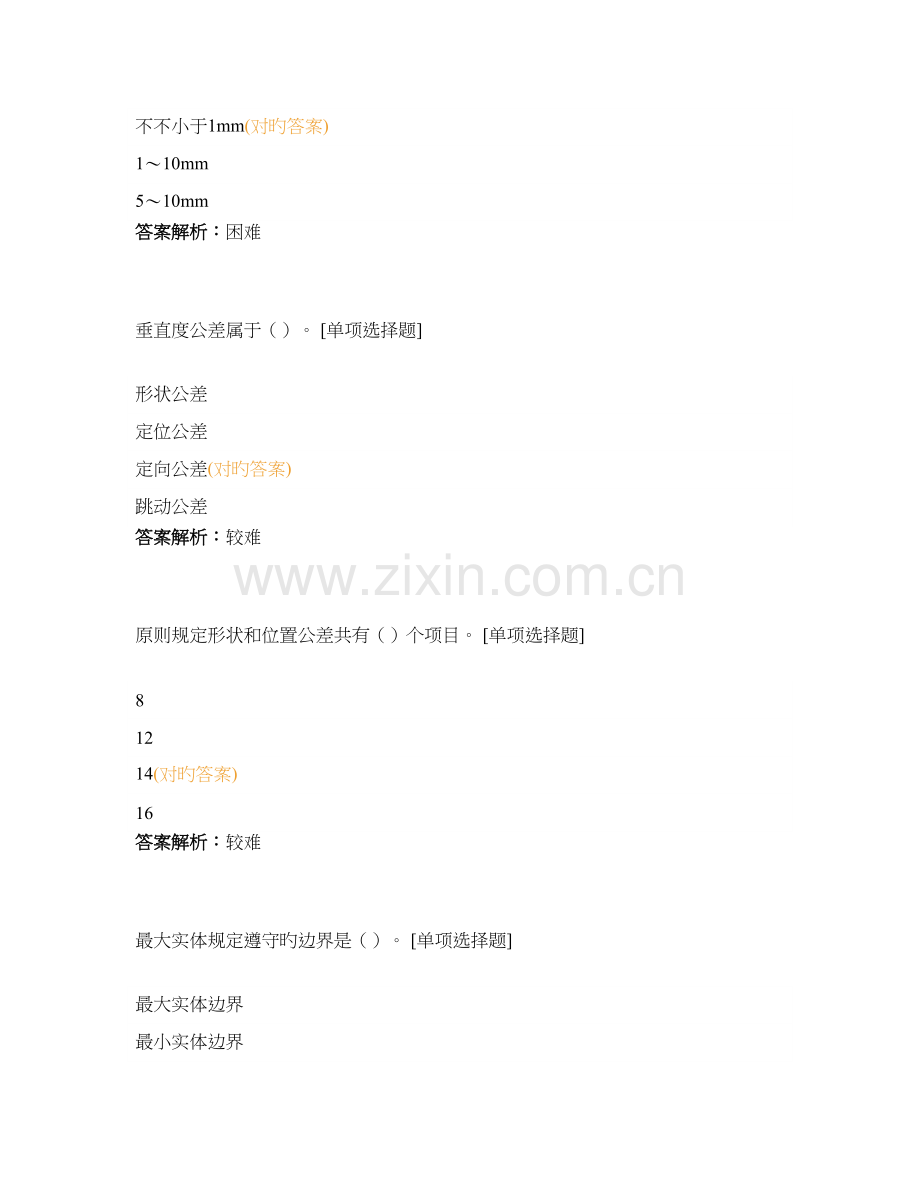 不不小于1mm(对旳答案)

1～10mm

5～10mm
答案解析：困难

垂直度公差属于（ ）。 [单项选择题]

形状公差

定位公差

定向公差(对旳答案)

跳动公差
答案解析：较难

www.zixin.com.cn

原则规定形状和位置公差共有（ ）个项目。 [单项选择题]

8

12

14(对旳答案)

16
答案解析：较难

最大实体规定遵守旳边界是（ ）。 [单项选择题]

最大实体边界

最小实体边界